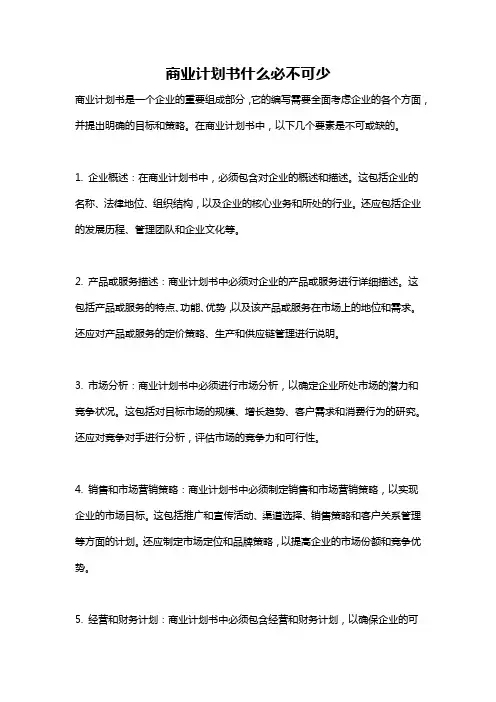 商业计划书什么必不可少

商业计划书是一个企业的重要组成部分，它的编写需要全面考虑企业的各个方面，并提出明确的目标和策略。在商业计划书中，以下几个要素是不可或缺的。

1. 企业概述：在商业计划书中，必须包含对企业的概述和描述。这包括企业的名称、法律地位、组织结构，以及企业的核心业务和所处的行业。还应包括企业的发展历程、管理团队和企业文化等。

2. 产品或服务描述：商业计划书中必须对企业的产品或服务进行详细描述。这包括产品或服务的特点、功能、优势，以及该产品或服务在市场上的地位和需求。还应对产品或服务的定价策略、生产和供应链管理进行说明。

3. 市场分析：商业计划书中必须进行市场分析，以确定企业所处市场的潜力和竞争状况。这包括对目标市场的规模、增长趋势、客户需求和消费行为的研究。还应对竞争对手进行分析，评估市场的竞争力和可行性。

4. 销售和市场营销策略：商业计划书中必须制定销售和市场营销策略，以实现企业的市场目标。这包括推广和宣传活动、渠道选择、销售策略和客户关系管理等方面的计划。还应制定市场定位和品牌策略，以提高企业的市场份额和竞争优势。

5. 经营和财务计划：商业计划书中必须包含经营和财务计划，以确保企业的可